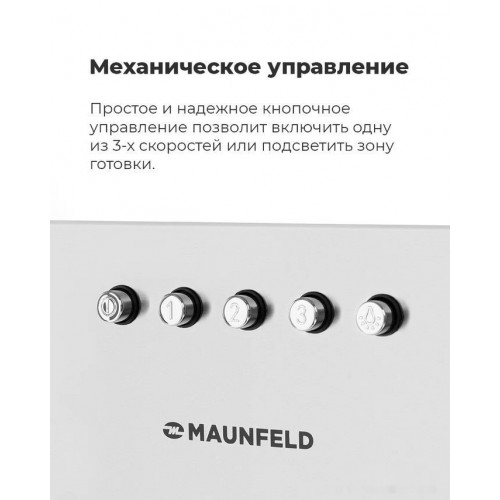 Механическое управление

Простое и надежное кнопочное управление позволит включить одну из 3-х скоростей или подсветить зону готовки.

1

2

3

MAUNFELD